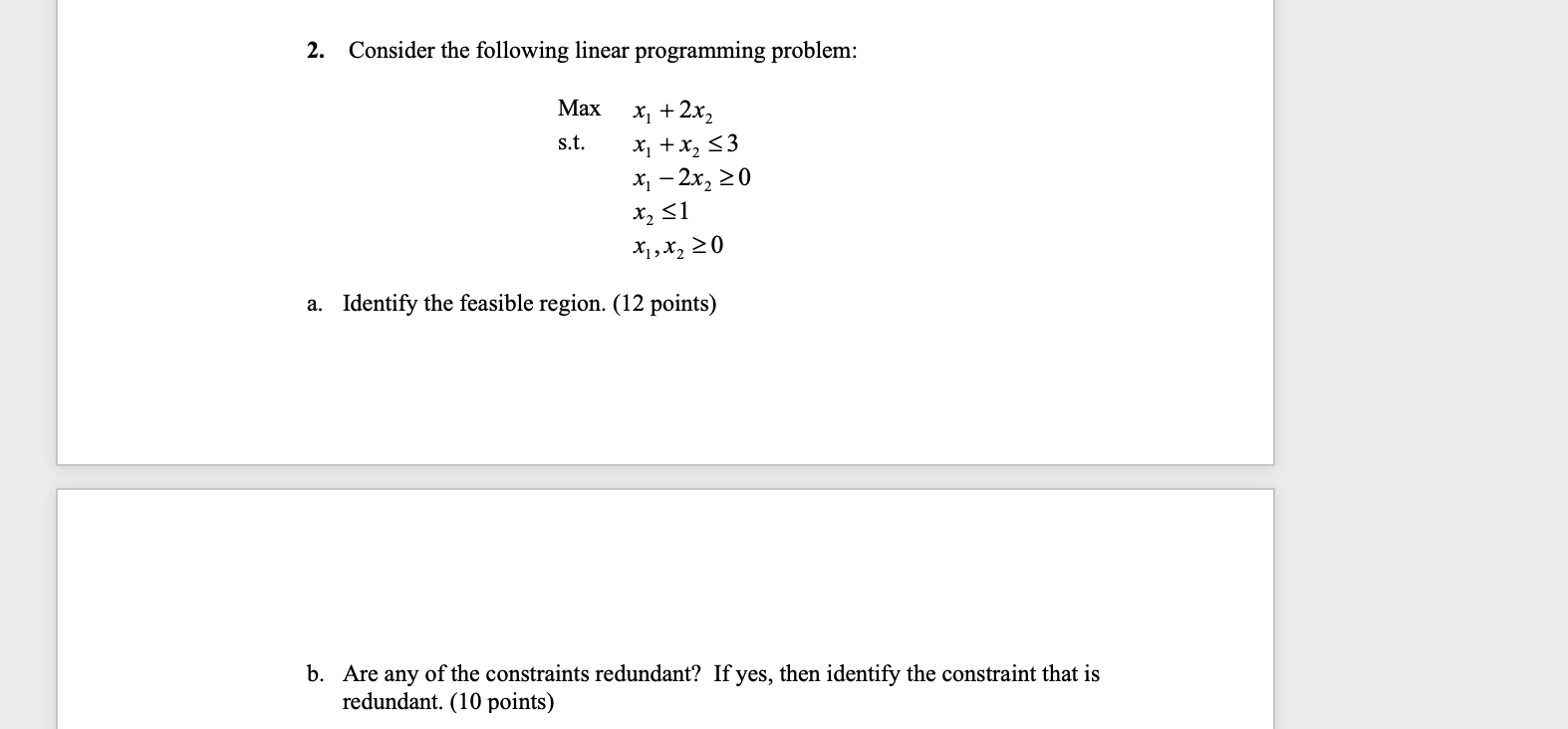 2. Consider the following linear programming problem:

Max $x_1 + 2x_2$
s.t. $x_1 + x_2 \leq 3$
$x_1 - 2x_2 \geq 0$
$x_2 \leq 1$
$x_1, x_2 \geq 0$

a. Identify the feasible region. (12 points)

b. Are any of the constraints redundant? If yes, then identify the constraint that is redundant. (10 points)